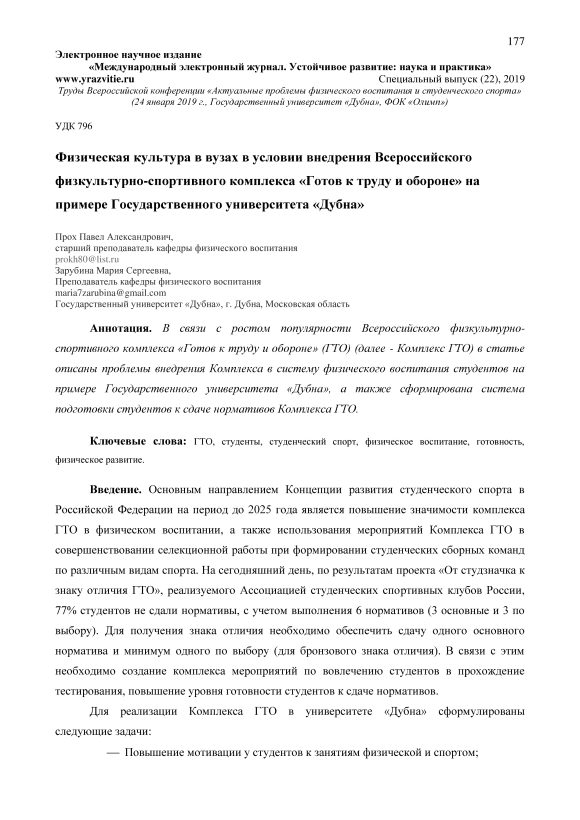 177

Электронное научное издание
«Международный электронный журнал. Устойчивое развитие: наука и практика»
www.yrazvitie.ru Специальный выпуск (22), 2019
Труды Всероссийской конференции «Актуальные проблемы физического воспитания и студенческого спорта» (24 января 2019 г., Государственный университет «Дубна», ФОК «Олимп»)

УДК 796

Физическая культура в вузах в условии внедрения Всероссийского физкультурно-спортивного комплекса «Готов к труду и обороне» на примере Государственного университета «Дубна»

Прох Павел Александрович,
старший преподаватель кафедры физического воспитания
prokh80@list.ru
Зарубина Мария Сергеевна,
Преподаватель кафедры физического воспитания
maria7zarubina@gmail.com
Государственный университет «Дубна», г. Дубна, Московская область

Аннотация. В связи с ростом популярности Всероссийского физкультурно-спортивного комплекса «Готов к труду и обороне» (ГТО) (далее - Комплекс ГТО) в статье описаны проблемы внедрения Комплекса в систему физического воспитания студентов на примере Государственного университета «Дубна», а также сформирована система подготовки студентов к сдаче нормативов Комплекса ГТО.

Ключевые слова: ГТО, студенты, студенческий спорт, физическое воспитание, готовность, физическое развитие.

Введение. Основным направлением Концепции развития студенческого спорта в Российской Федерации на период до 2025 года является повышение значимости комплекса ГТО в физическом воспитании, а также использования мероприятий Комплекса ГТО в совершенствовании селекционной работы при формировании студенческих сборных команд по различным видам спорта. На сегодняшний день, по результатам проекта «От студзначка к знаку отличия ГТО», реализуемого Ассоциацией студенческих спортивных клубов России, 77% студентов не сдали нормативы, с учетом выполнения 6 нормативов (3 основные и 3 по выбору). Для получения знака отличия необходимо обеспечить сдачу одного основного норматива и минимум одного по выбору (для бронзового знака отличия). В связи с этим необходимо создание комплекса мероприятий по вовлечению студентов в прохождение тестирования, повышение уровня готовности студентов к сдаче нормативов.

Для реализации Комплекса ГТО в университете «Дубна» сформулированы следующие задачи:

— Повышение мотивации у студентов к занятиям физической и спортом;